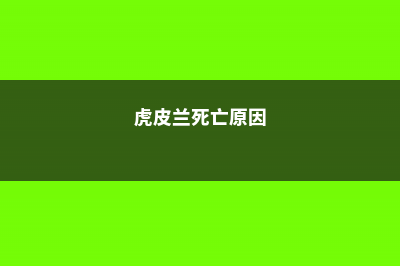 虎皮兰死亡原因